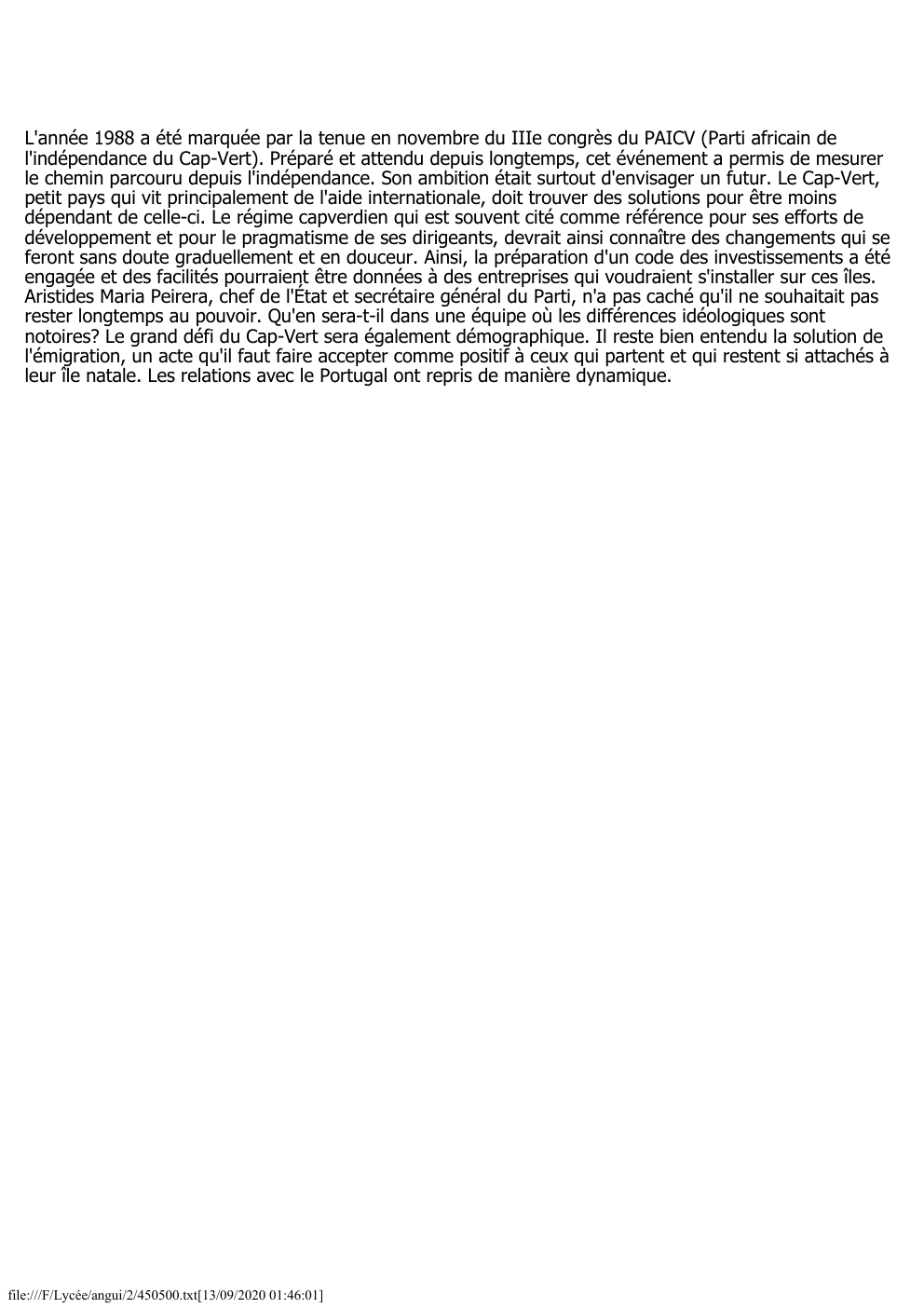 L'année 1988 a été marquée par la tenue en novembre du IIIe congrès du PAICV (Parti africain de l'indépendance du Cap-Vert). Préparé et attendu depuis longtemps, cet événement a permis de mesurer le chemin parcouru depuis l'indépendance. Son ambition était surtout d'envisager un futur. Le Cap-Vert, petit pays qui vit principalement de l'aide internationale, doit trouver des solutions pour être moins dépendant de celle-ci. Le régime capverdien qui est souvent cité comme référence pour ses efforts de développement et pour le pragmatisme de ses dirigeants, devrait ainsi connaître des changements qui se feront sans doute graduellement et en douceur. Ainsi, la préparation d'un code des investissements a été engagée et des facilités pourraient être données à des entreprises qui voudraient s'installer sur ces îles. Aristides Maria Peirera, chef de l'État et secrétaire général du Parti, n'a pas caché qu'il ne souhaitait pas rester longtemps au pouvoir. Qu'en sera-t-il dans une équipe où les différences idéologiques sont notoires? Le grand défi du Cap-Vert sera également démographique. Il reste bien entendu la solution de l'émigration, un acte qu'il faut faire accepter comme positif à ceux qui partent et qui restent si attachés à leur île natale. Les relations avec le Portugal ont repris de manière dynamique.

file:///F/Lycée/angui/2/450500.txt[13/09/2020 01:46:01]